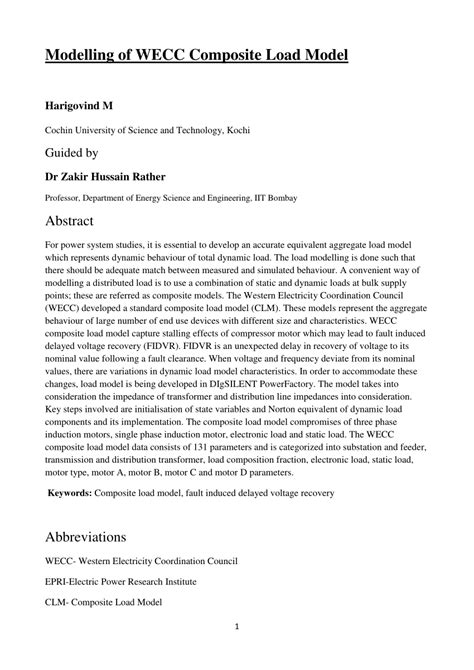 Modelling of WECC Composite Load Model

Harigovind M

Cochin University of Science and Technology, Kochi

Guided by

Dr Zakir Hussain Rather

Professor, Department of Energy Science and Engineering, IIT Bombay

Abstract

For power system studies, it is essential to develop an accurate equivalent aggregate load model which represents dynamic behaviour of total dynamic load. The load modelling is done such that there should be adequate match between measured and simulated behaviour. A convenient way of modelling a distributed load is to use a combination of static and dynamic loads at bulk supply points; these are referred as composite models. The Western Electricity Coordination Council (WECC) developed a standard composite load model (CLM). These models represent the aggregate behaviour of large number of end use devices with different size and characteristics. WECC composite load model capture stalling effects of compressor motor which may lead to fault induced delayed voltage recovery (FIDVR). FIDVR is an unexpected delay in recovery of voltage to its nominal value following a fault clearance. When voltage and frequency deviate from its nominal values, there are variations in dynamic load model characteristics. In order to accommodate these changes, load model is being developed in DIgSILENT PowerFactory. The model takes into consideration the impedance of transformer and distribution line impedances into consideration. Key steps involved are initialisation of state variables and Norton equivalent of dynamic load components and its implementation. The composite load model compromises of three phase induction motors, single phase induction motor, electronic load and static load. The WECC composite load model data consists of 131 parameters and is categorized into substation and feeder, transmission and distribution transformer, load composition fraction, electronic load, static load, motor type, motor A, motor B, motor C and motor D parameters.

Keywords: Composite load model, fault induced delayed voltage recovery

Abbreviations

WECC- Western Electricity Coordination Council

EPRI-Electric Power Research Institute

CLM- Composite Load Model

1